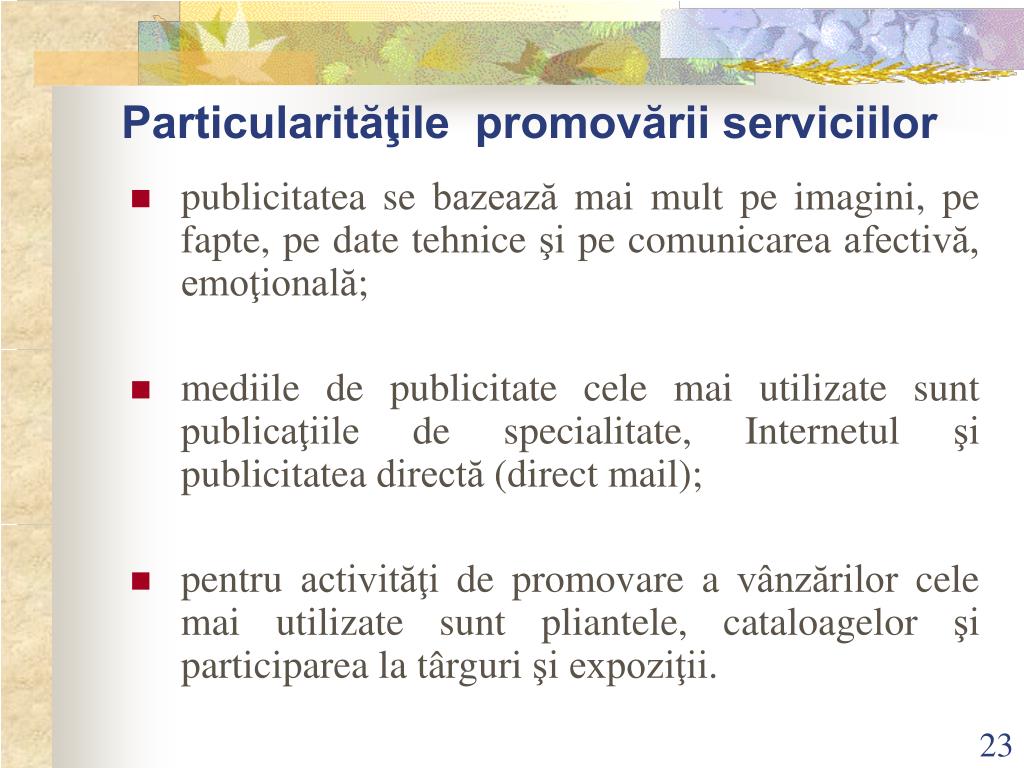 Particularităţile promovării serviciilor

publicitatea se bazează mai mult pe imagini, pe fapte, pe date tehnice şi pe comunicarea afectivă, emoţională;

mediile de publicitate cele mai utilizate sunt publicaţiile de specialitate, Internetul şi publicitatea directă (direct mail);

pentru activităţi de promovare a vânzărilor cele mai utilizate sunt pliantele, cataloagelor şi participarea la târguri şi expoziţii.

23